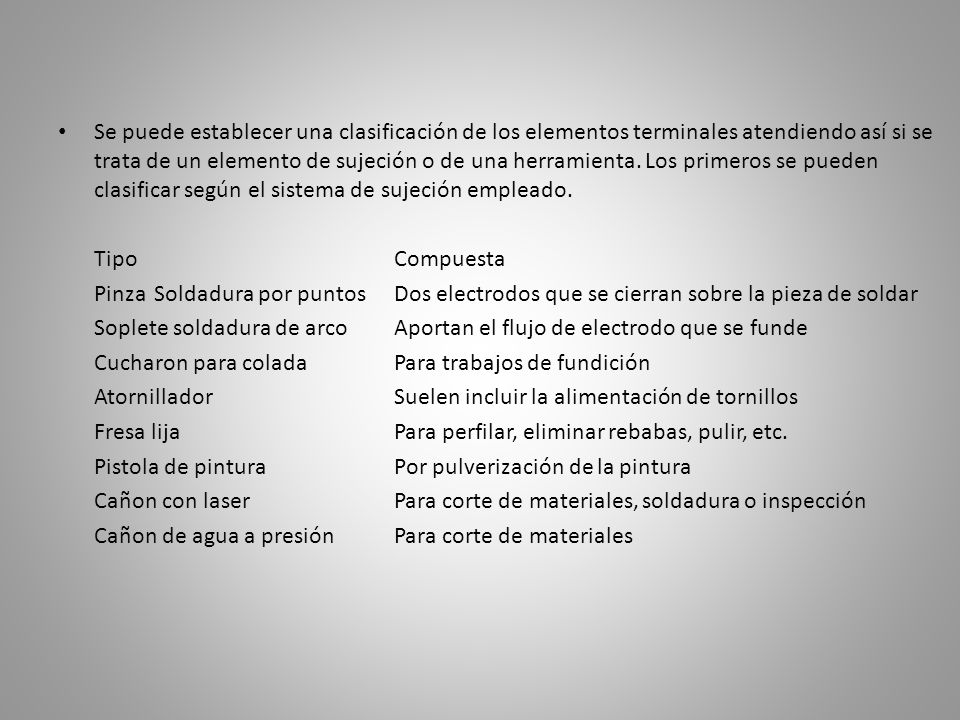 • Se puede establecer una clasificación de los elementos terminales atendiendo así si se trata de un elemento de sujeción o de una herramienta. Los primeros se pueden clasificar según el sistema de sujeción empleado.

| Tipo | Compuesta |
|---|---|
| Pinza Soldadura por puntos | Dos electrodos que se cierran sobre la pieza de soldar |
| Soplete soldadura de arco | Aportan el flujo de electrodo que se funde |
| Cucharon para colada | Para trabajos de fundición |
| Atornillador | Suelen incluir la alimentación de tornillos |
| Fresa lija | Para perfilar, eliminar rebabas, pulir, etc. |
| Pistola de pintura | Por pulverización de la pintura |
| Cañon con laser | Para corte de materiales, soldadura o inspección |
| Cañon de agua a presión | Para corte de materiales |